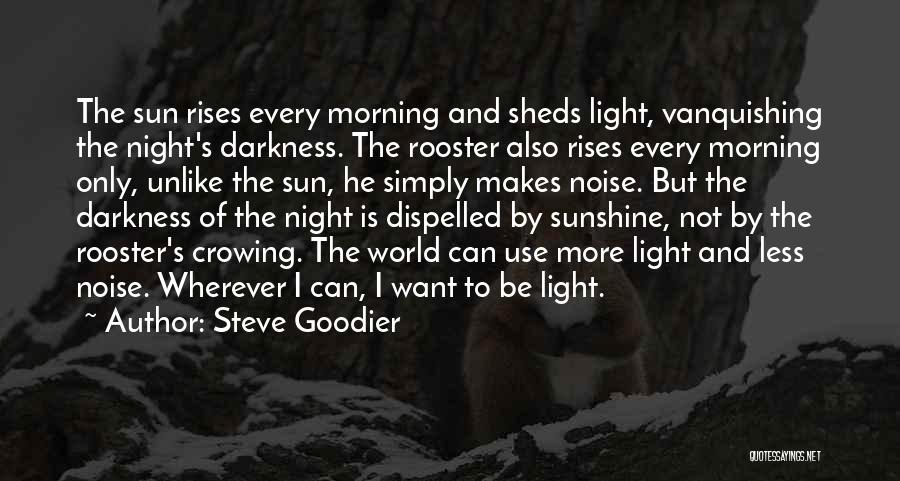 The sun rises every morning and sheds light, vanquishing the night's darkness. The rooster also rises every morning only, unlike the sun, he simply makes noise. But the darkness of the night is dispelled by sunshine, not by the rooster's crowing. The world can use more light and less noise. Wherever I can, I want to be light.

~ Author: Steve Goodier

QUOTESSAYINGS.NET